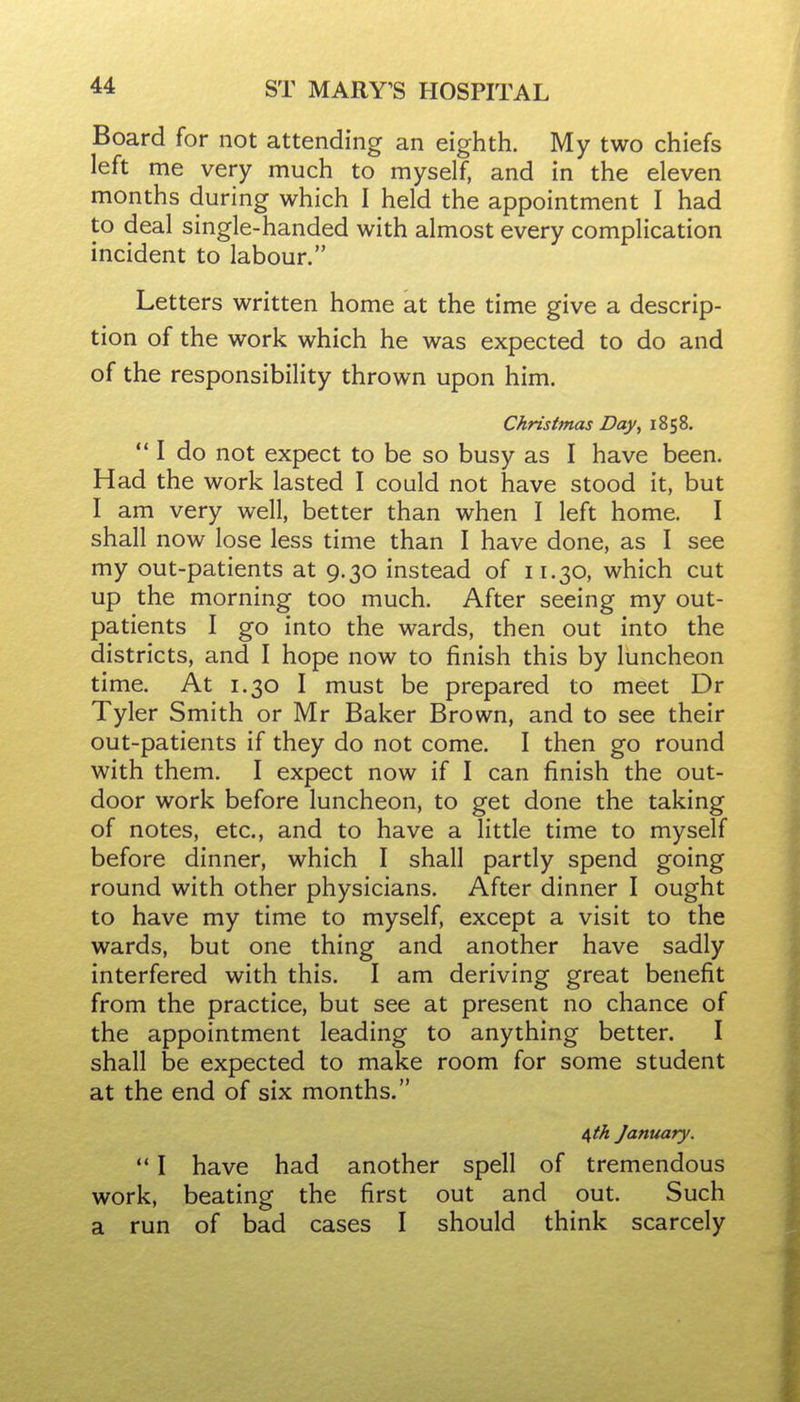 44 ST MARY'S HOSPITAL

Board for not attending an eighth. My two chiefs left me very much to myself, and in the eleven months during which I held the appointment I had to deal single-handed with almost every complication incident to labour."

Letters written home at the time give a description of the work which he was expected to do and of the responsibility thrown upon him.

Christmas Day, 1858.

"I do not expect to be so busy as I have been. Had the work lasted I could not have stood it, but I am very well, better than when I left home. I shall now lose less time than I have done, as I see my out-patients at 9.30 instead of 11.30, which cut up the morning too much. After seeing my out-patients I go into the wards, then out into the districts, and I hope now to finish this by luncheon time. At 1.30 I must be prepared to meet Dr Tyler Smith or Mr Baker Brown, and to see their out-patients if they do not come. I then go round with them. I expect now if I can finish the out-door work before luncheon, to get done the taking of notes, etc., and to have a little time to myself before dinner, which I shall partly spend going round with other physicians. After dinner I ought to have my time to myself, except a visit to the wards, but one thing and another have sadly interfered with this. I am deriving great benefit from the practice, but see at present no chance of the appointment leading to anything better. I shall be expected to make room for some student at the end of six months."

4th January.

"I have had another spell of tremendous work, beating the first out and out. Such a run of bad cases I should think scarcely